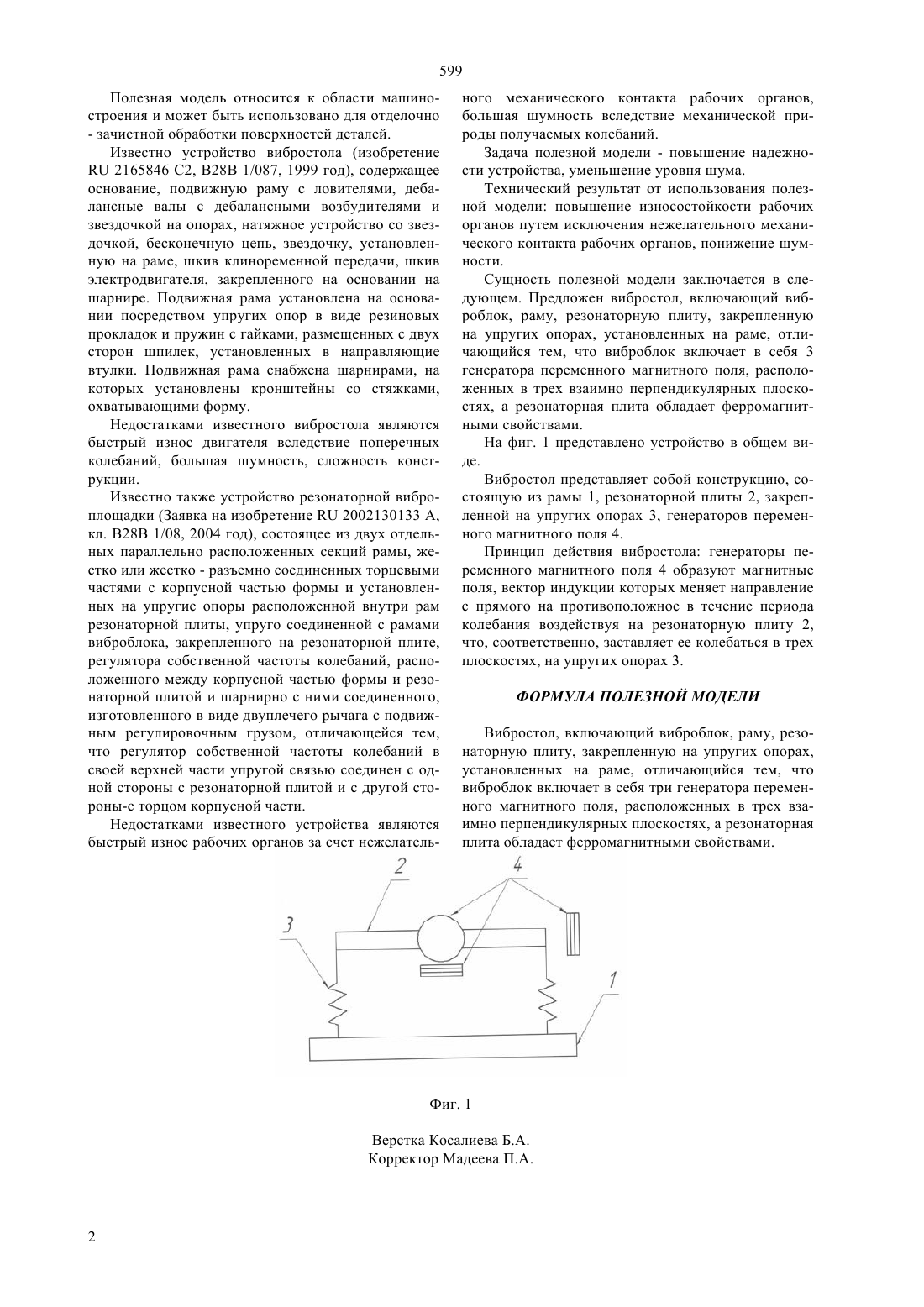 599

Полезная модель относится к области машиностроения и может быть использовано для отделочно - зачистной обработки поверхностей деталей.

Известно устройство вибростола (изобретение RU 2165846 C2, B28B 1/087, 1999 год), содержащее основание, подвижную раму с ловителями, дебалансные валы с дебалансными возбудителями и звездочкой на опорах, натяжное устройство со звездочкой, бесконечную цепь, звездочку, установленную на раме, шкив клиноременной передачи, шкив электродвигателя, закрепленного на основании на шарнире. Подвижная рама установлена на основании посредством упругих опор в виде резиновых прокладок и пружин с гайками, размещенных с двух сторон шпилек, установленных в направляющие втулки. Подвижная рама снабжена шарнирами, на которых установлены кронштейны со стяжками, охватывающими форму.

Недостатками известного вибростола являются быстрый износ двигателя вследствие поперечных колебаний, большая шумность, сложность конструкции.

Известно также устройство резонаторной виброплощадки (Заявка на изобретение RU 2002130133 A, кл. B28B 1/08, 2004 год), состоящее из двух отдельных параллельно расположенных секций рамы, жестко или жестко - разъемно соединенных торцевыми частями с корпусной частью формы и установленных на упругие опоры расположенной внутри рам резонаторной плиты, упруго соединенной с рамами виброблока, закрепленного на резонаторной плите, регулятора собственной частоты колебаний, расположенного между корпусной частью формы и резонаторной плитой и шарнирно с ними соединенного, изготовленного в виде двуплечего рычага с подвижным регулировочным грузом, отличающейся тем, что регулятор собственной частоты колебаний в своей верхней части упругой связью соединен с одной стороны с резонаторной плитой и с другой стороны-с торцом корпусной части.

Недостатками известного устройства являются быстрый износ рабочих органов за счет нежелательного механического контакта рабочих органов, большая шумность вследствие механической природы получаемых колебаний.

Задача полезной модели - повышение надежности устройства, уменьшение уровня шума.

Технический результат от использования полезной модели: повышение износостойкости рабочих органов путем исключения нежелательного механического контакта рабочих органов, понижение шумности.

Сущность полезной модели заключается в следующем. Предложен вибростол, включающий виброблок, раму, резонаторную плиту, закрепленную на упругих опорах, установленных на раме, отличающийся тем, что виброблок включает в себя 3 генератора переменного магнитного поля, расположенных в трех взаимно перпендикулярных плоскостях, а резонаторная плита обладает ферромагнитными свойствами.

На фиг. 1 представлено устройство в общем виде.

Вибростол представляет собой конструкцию, состоящую из рамы 1, резонаторной плиты 2, закрепленной на упругих опорах 3, генераторов переменного магнитного поля 4.

Принцип действия вибростола: генераторы переменного магнитного поля 4 образуют магнитные поля, вектор индукции которых меняет направление с прямого на противоположное в течение периода колебания воздействуя на резонаторную плиту 2, что, соответственно, заставляет ее колебаться в трех плоскостях, на упругих опорах 3.

ФОРМУЛА ПОЛЕЗНОЙ МОДЕЛИ

Вибростол, включающий виброблок, раму, резонаторную плиту, закрепленную на упругих опорах, установленных на раме, отличающийся тем, что виброблок включает в себя три генератора переменного магнитного поля, расположенных в трех взаимно перпендикулярных плоскостях, а резонаторная плита обладает ферромагнитными свойствами.

2
4
3
1

Фиг. 1

Верстка Косалиева Б.А.
Корректор Мадеева П.А.

2